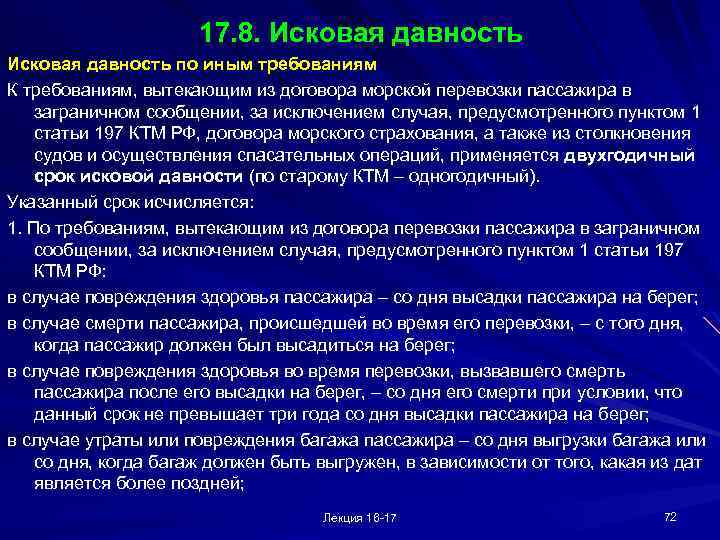 17.8. Исковая давность

Исковая давность по иным требованиям

К требованиям, вытекающим из договора морской перевозки пассажира в заграничном сообщении, за исключением случая, предусмотренного пунктом 1 статьи 197 КТМ РФ, договора морского страхования, а также из столкновения судов и осуществления спасательных операций, применяется двухгодичный срок исковой давности (по старому КТМ – одногодичный).

Указанный срок исчисляется:

1. По требованиям, вытекающим из договора перевозки пассажира в заграничном сообщении, за исключением случая, предусмотренного пунктом 1 статьи 197 КТМ РФ:

в случае повреждения здоровья пассажира – со дня высадки пассажира на берег;

в случае смерти пассажира, происшедшей во время его перевозки, – с того дня, когда пассажир должен был высадиться на берег;

в случае повреждения здоровья во время перевозки, вызвавшего смерть пассажира после его высадки на берег, – со дня его смерти при условии, что данный срок не превышает три года со дня высадки пассажира на берег;

в случае утраты или повреждения багажа пассажира – со дня выгрузки багажа или со дня, когда багаж должен быть выгружен, в зависимости от того, какая из дат является более поздней;

Лекция 16-17

72